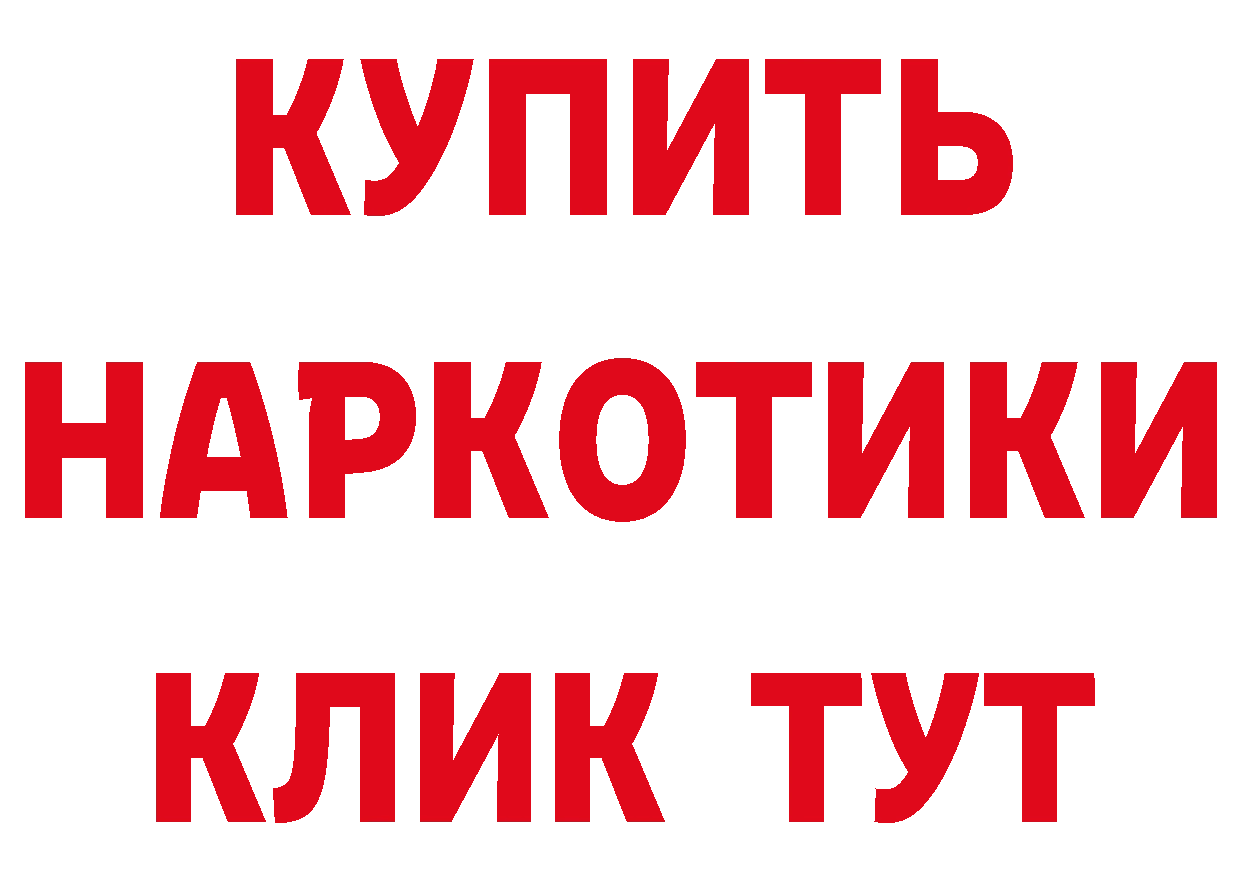 КУПИТЬ НАРКОТИКИ КЛИК ТУТ